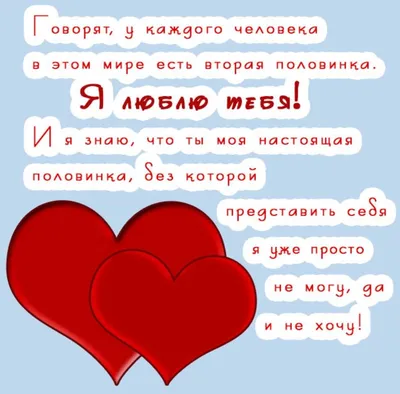 Говорят, у каждого человека в этом мире есть вторая половинка.

Я люблю тебя!

И я знаю, что ты моя настоящая половинка, без которой представить себя я уже просто не могу, да и не хочу!